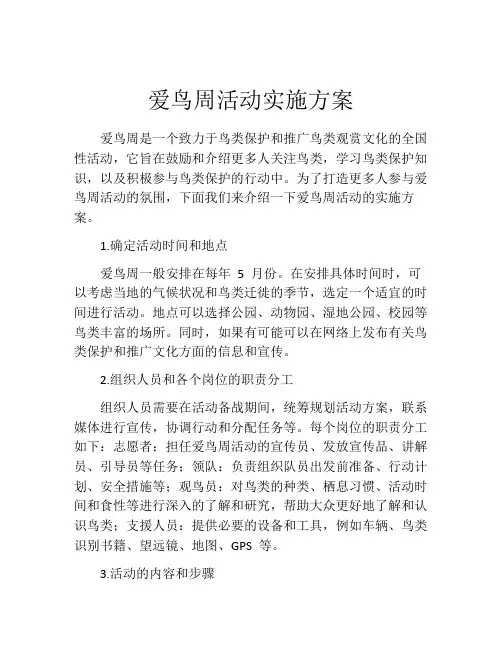 爱鸟周活动实施方案

爱鸟周是一个致力于鸟类保护和推广鸟类观赏文化的全国性活动，它旨在鼓励和介绍更多人关注鸟类，学习鸟类保护知识，以及积极参与鸟类保护的行动中。为了打造更多人参与爱鸟周活动的氛围，下面我们来介绍一下爱鸟周活动的实施方案。

1.确定活动时间和地点

爱鸟周一般安排在每年 5 月份。在安排具体时间时，可以考虑当地的气候状况和鸟类迁徙的季节，选定一个适宜的时间进行活动。地点可以选择公园、动物园、湿地公园、校园等鸟类丰富的场所。同时，如果有可能可以在网络上发布有关鸟类保护和推广文化方面的信息和宣传。

2.组织人员和各个岗位的职责分工

组织人员需要在活动备战期间，统筹规划活动方案，联系媒体进行宣传，协调行动和分配任务等。每个岗位的职责分工如下：志愿者：担任爱鸟周活动的宣传员、发放宣传品、讲解员、引导员等任务；领队：负责组织队员出发前准备、行动计划、安全措施等；观鸟员：对鸟类的种类、栖息习惯、活动时间和食性等进行深入的了解和研究，帮助大众更好地了解和认识鸟类；支援人员：提供必要的设备和工具，例如车辆、鸟类识别书籍、望远镜、地图、GPS 等。

3.活动的内容和步骤